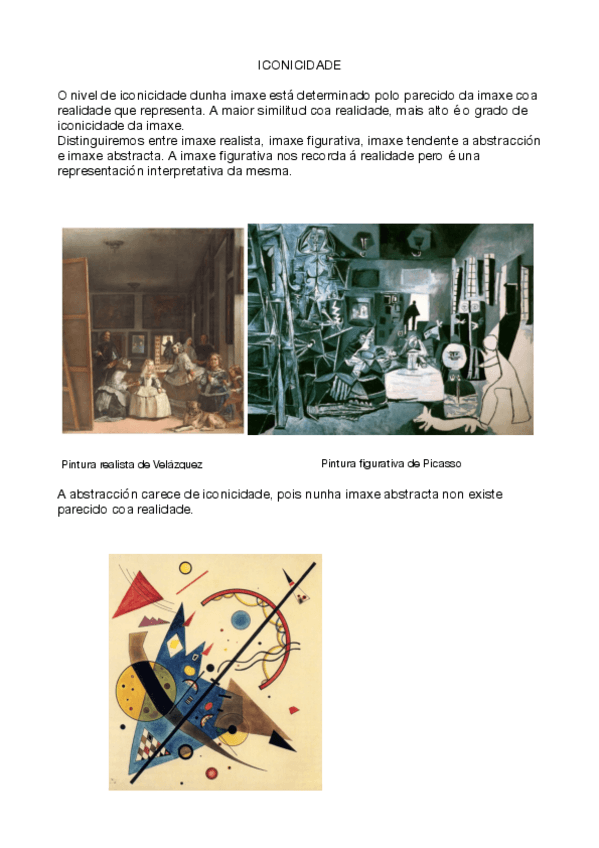 ICONICIDADE

O nivel de iconicidade dunha imaxe está determinado polo parecido da imaxe coa realidade que representa. A maior similitud coa realidade, mais alto é o grado de iconicidade da imaxe.
Distinguiremos entre imaxe realista, imaxe figurativa, imaxe tendente a abstracción e imaxe abstracta. A imaxe figurativa nos recorda á realidade pero é una representación interpretativa da mesma.

Pintura realista de Velázquez

Pintura figurativa de Picasso

A abstracción carece de iconicidade, pois nunha imaxe abstracta non existe parecido coa realidade.